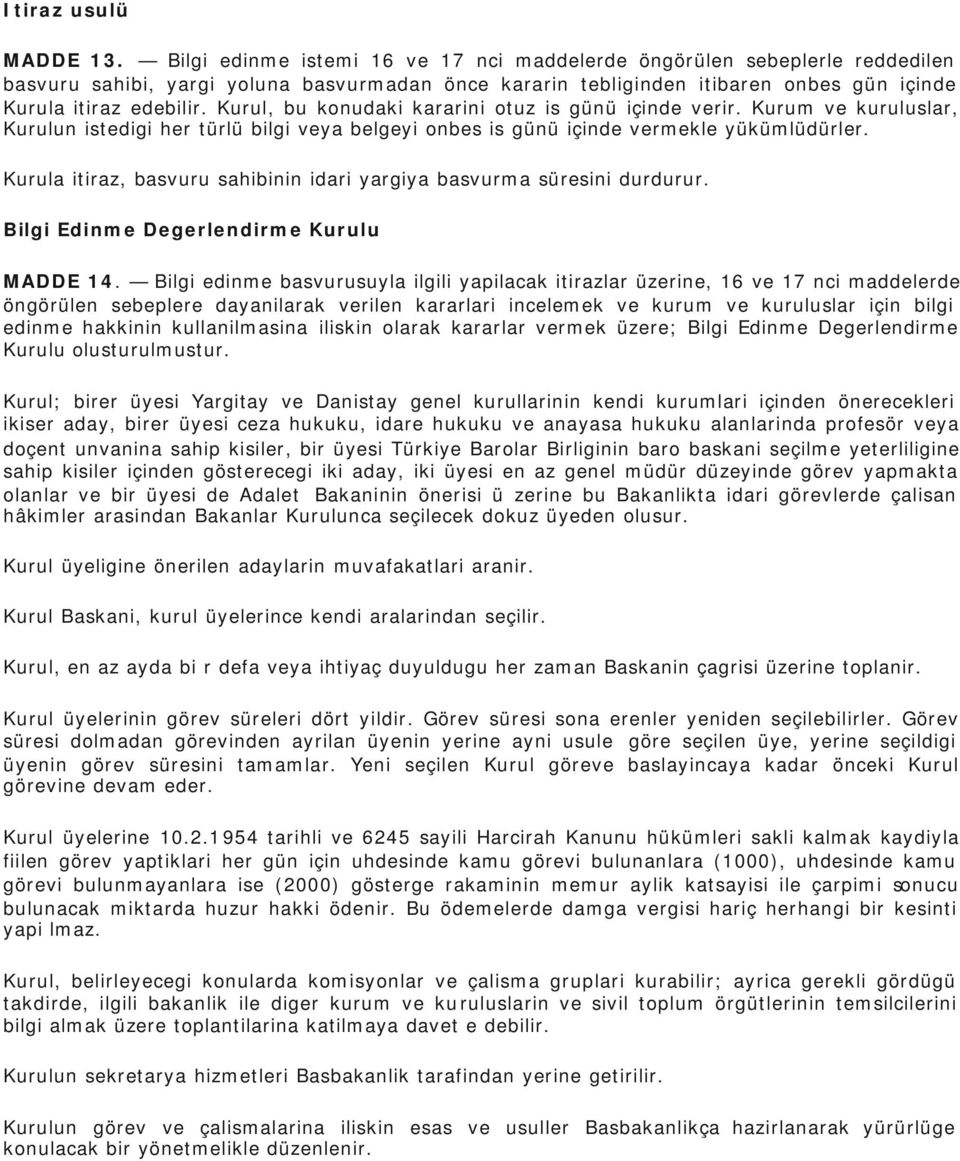 Itiraz usulü

MADDE 13. — Bilgi edinme istemi 16 ve 17 nci maddelerde öngörülen sebeplerle reddedilen basvuru sahibi, yargi yoluna basvurmadan önce kararin tebliginden itibaren onbes gün içinde Kurula itiraz edebilir. Kurul, bu konudaki kararini otuz is günü içinde verir. Kurum ve kuruluslar, Kurulun istedigi her türlü bilgi veya belgeyi onbes is günü içinde vermekle yükümlüdürler.

Kurula itiraz, basvuru sahibinin idari yargiya basvurma süresini durdurur.

Bilgi Edinme Degerlendirme Kurulu

MADDE 14. — Bilgi edinme basvurusuyla ilgili yapilacak itirazlar üzerine, 16 ve 17 nci maddelerde öngörülen sebeplere dayanilarak verilen kararlari incelemek ve kurum ve kuruluslar için bilgi edinme hakkinin kullanilmasina iliskin olarak kararlar vermek üzere; Bilgi Edinme Degerlendirme Kurulu olusturulmustur.

Kurul; birer üyesi Yargitay ve Danistay genel kurullarinin kendi kurumlari içinden önerecekleri ikiser aday, birer üyesi ceza hukuku, idare hukuku ve anayasa hukuku alanlarinda profesör veya doçent unvanina sahip kisiler, bir üyesi Türkiye Barolar Birliginin baro baskani seçilme yeterliligine sahip kisiler içinden gösterecegi iki aday, iki üyesi en az genel müdür düzeyinde görev yapmakta olanlar ve bir üyesi de Adalet Bakaninin önerisi ü zerine bu Bakanlikta idari görevlerde çalisan hâkimler arasindan Bakanlar Kurulunca seçilecek dokuz üyeden olusur.

Kurul üyeligine önerilen adaylarin muvafakatlari aranir.

Kurul Baskani, kurul üyelerince kendi aralarindan seçilir.

Kurul, en az ayda bi r defa veya ihtiyaç duyuldugu her zaman Baskanin çagrisi üzerine toplanir.

Kurul üyelerinin görev süreleri dört yildir. Görev süresi sona erenler yeniden seçilebilirler. Görev süresi dolmadan görevinden ayrilan üyenin yerine ayni usule göre seçilen üye, yerine seçildigi üyenin görev süresini tamamlar. Yeni seçilen Kurul göreve baslayincaya kadar önceki Kurul görevine devam eder.

Kurul üyelerine 10.2.1954 tarihli ve 6245 sayili Harcirah Kanunu hükümleri sakli kalmak kaydiyla fiilen görev yaptiklari her gün için uhdesinde kamu görevi bulunanlara (1000), uhdesinde kamu görevi bulunmayanlara ise (2000) gösterge rakaminin memur aylik katsayisi ile çarpimi sonucu bulunacak miktarda huzur hakki ödenir. Bu ödemelerde damga vergisi hariç herhangi bir kesinti yapi lmaz.

Kurul, belirleyecegi konularda komisyonlar ve çalisma gruplari kurabilir; ayrica gerekli gördügü takdirde, ilgili bakanlik ile diger kurum ve kuruluslarin ve sivil toplum örgütlerinin temsilcilerini bilgi almak üzere toplantilarina katilmaya davet e debilir.

Kurulun sekretarya hizmetleri Basbakanlik tarafindan yerine getirilir.

Kurulun görev ve çalismalarina iliskin esas ve usuller Basbakanlikça hazirlanarak yürürlüge konulacak bir yönetmelikle düzenlenir.